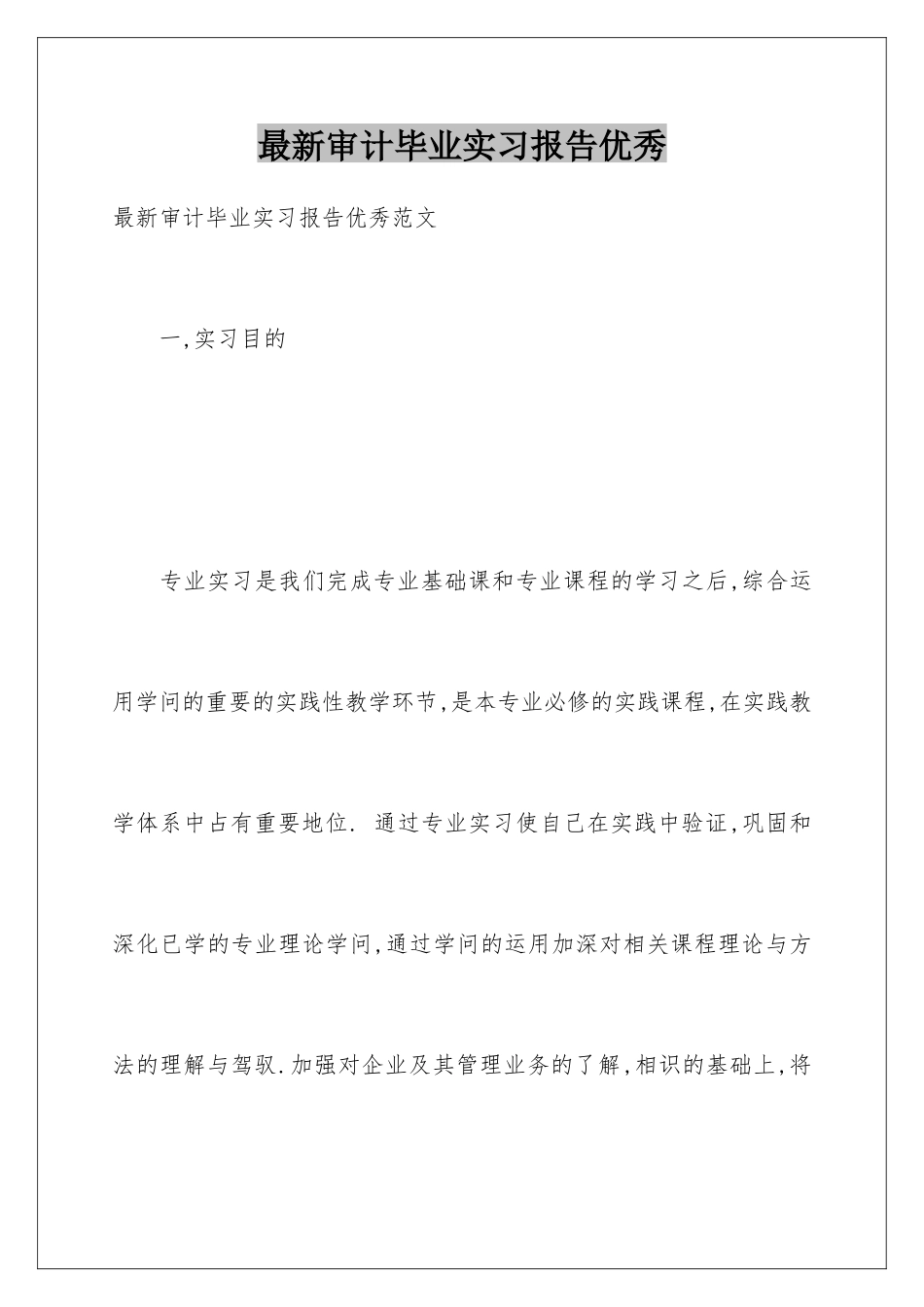 最新审计毕业实习报告优秀

最新审计毕业实习报告优秀范文

一,实习目的

专业实习是我们完成专业基础课和专业课程的学习之后,综合运用学问的重要的实践性教学环节,是本专业必修的实践课程,在实践教学体系中占有重要地位. 通过专业实习使自己在实践中验证,巩固和深化已学的专业理论学问,通过学问的运用加深对相关课程理论与方法的理解与驾驭.加强对企业及其管理业务的了解,相识的基础上,将